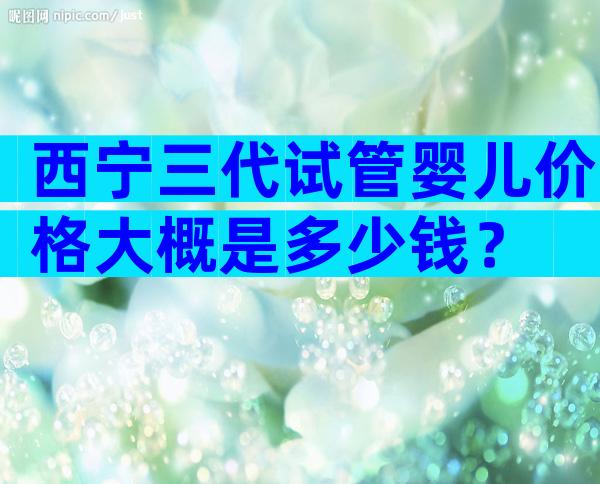 昵图网 nipic.com/just

西宁三代试管婴儿价格大概是多少钱？